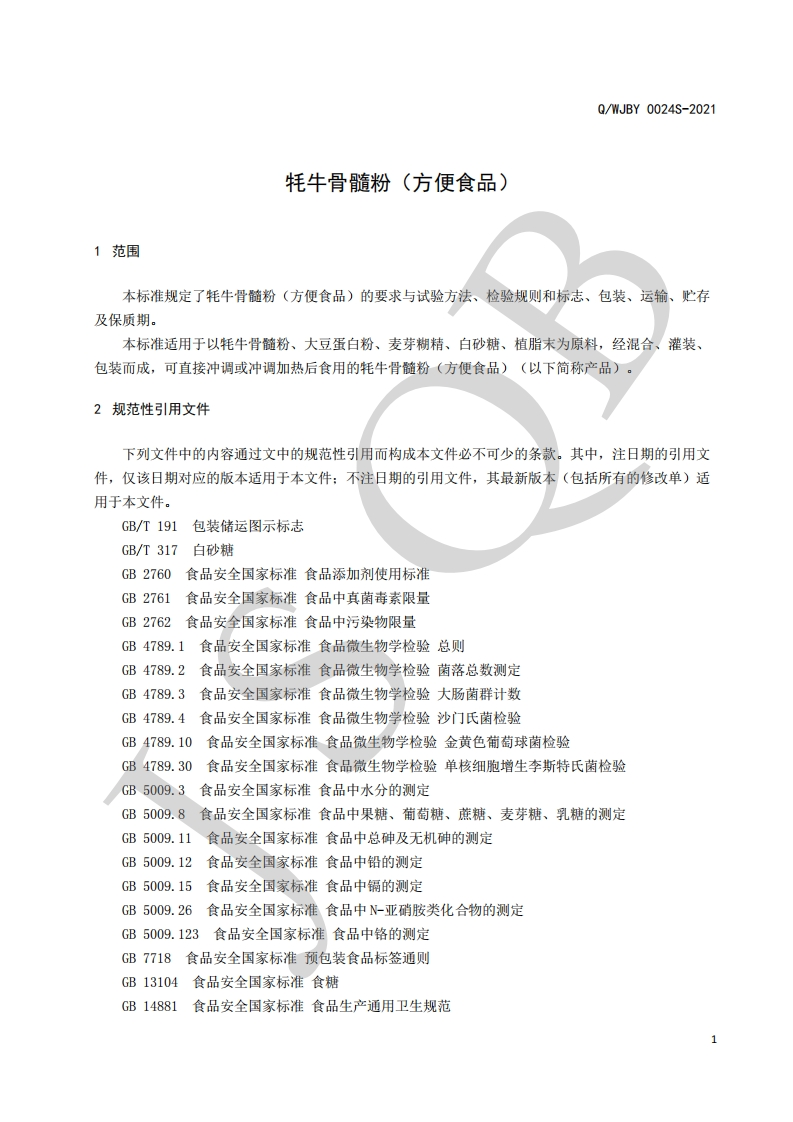 Q/WJBY 0024S-2021

牦牛骨髓粉（方便食品）

1 范围

本标准规定了牦牛骨髓粉（方便食品）的要求与试验方法、检验规则和标志、包装、运输、贮存及保质期。

本标准适用于以牦牛骨髓粉、大豆蛋白粉、麦芽糊精、白砂糖、植脂末为原料，经混合、灌装、包装而成，可直接冲调或冲调加热后食用的牦牛骨髓粉（方便食品）（以下简称产品）。

2 规范性引用文件

下列文件中的内容通过文中的规范性引用而构成本文件必不可少的条款。其中，注日期的引用文件，仅该日期对应的版本适用于本文件；不注日期的引用文件，其最新版本（包括所有的修改单）适用于本文件。

GB/T 191 包装储运图示标志

GB/T 317 白砂糖

GB 2760 食品安全国家标准 食品添加剂使用标准

GB 2761 食品安全国家标准 食品中真菌毒素限量

GB 2762 食品安全国家标准 食品中污染物限量

GB 4789.1 食品安全国家标准 食品微生物学检验 总则

GB 4789.2 食品安全国家标准 食品微生物学检验 菌落总数测定

GB 4789.3 食品安全国家标准 食品微生物学检验 大肠菌群计数

GB 4789.4 食品安全国家标准 食品微生物学检验 沙门氏菌检验

GB 4789.10 食品安全国家标准 食品微生物学检验 金黄色葡萄球菌检验

GB 4789.30 食品安全国家标准 食品微生物学检验 单核细胞增生李斯特氏菌检验

GB 5009.3 食品安全国家标准 食品中水分的测定

GB 5009.8 食品安全国家标准 食品中果糖、葡萄糖、蔗糖、麦芽糖、乳糖的测定

GB 5009.11 食品安全国家标准 食品中总砷及无机砷的测定

GB 5009.12 食品安全国家标准 食品中铅的测定

GB 5009.15 食品安全国家标准 食品中镉的测定

GB 5009.26 食品安全国家标准 食品中N-亚硝胺类化合物的测定

GB 5009.123 食品安全国家标准 食品中铬的测定

GB 7718 食品安全国家标准 预包装食品标签通则

GB 13104 食品安全国家标准 食糖

GB 14881 食品安全国家标准 食品生产通用卫生规范

1